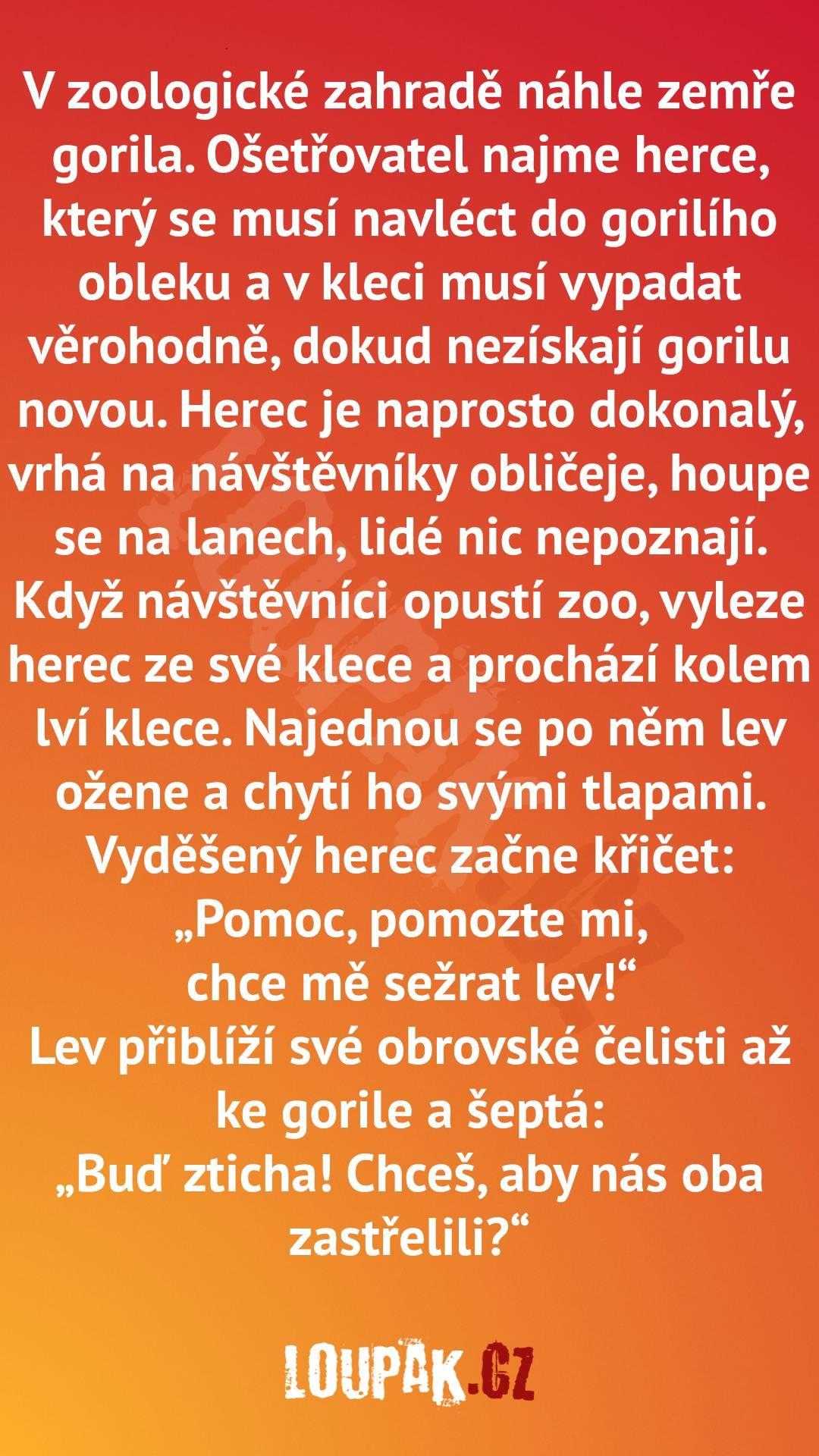 V zoologické zahradě náhle zemře gorila. Ošetřovatel najme herce, který se musí navléct do gorilího obleku a v kleci musí vypadat věrohodně, dokud nezískají gorilu novou. Herec je naprosto dokonalý, vrhá na návštěvníky obličeje, houpe se na lanech, lidé nic nepoznají. Když návštěvníci opustí zoo, vyleze herec ze své klece a prochází kolem lví klece. Najednou se po něm lev ožene a chytí ho svými tlapami. Vyděšený herec začne křičet:
„Pomoc, pomozte mi,
chce mě sežrat lev!“
Lev přiblíží své obrovské čelisti až ke gorile a šeptá:
„Buď zticha! Chceš, aby nás oba zastřelili?“

LOUPAK.CZ